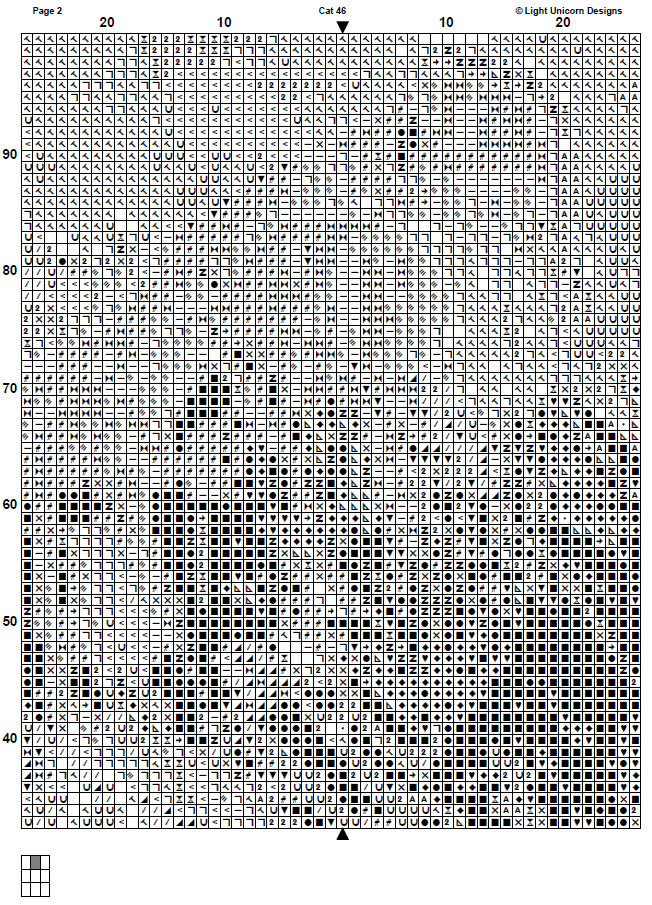 Page 2

Cat 46

© Light Unicorn Designs

20

10

10

20

90

80

70

60

50

40